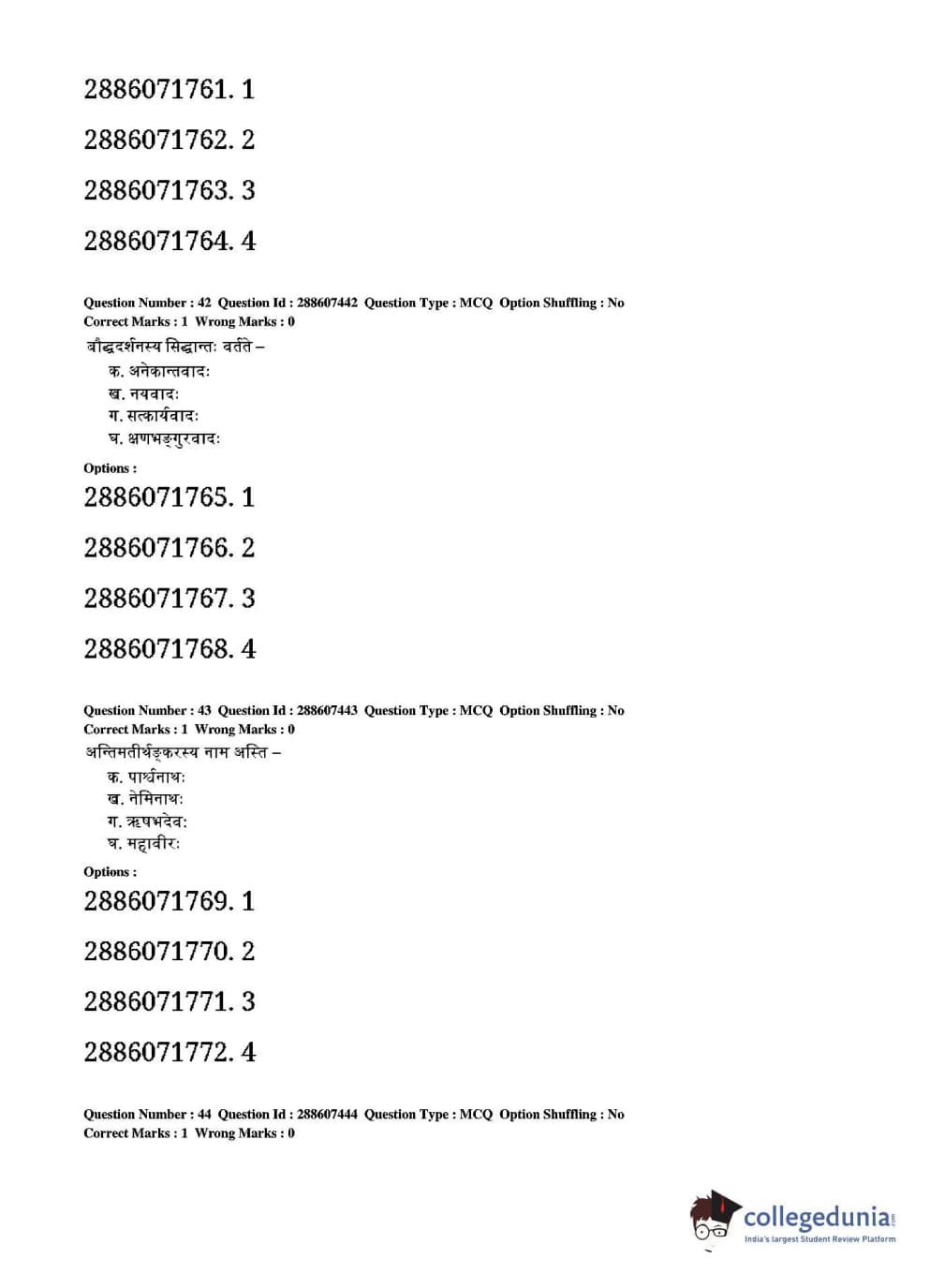 2886071761. 1

2886071762. 2

2886071763. 3

2886071764. 4

Question Number : 42 Question Id : 288607442 Question Type : MCQ Option Shuffling : No
Correct Marks : 1 Wrong Marks : 0

बौद्धदर्शनस्य सिद्धान्तः वर्तते –
क. अनेकान्तवादः
ख. नयवादः
ग. सत्कार्यवादः
घ. क्षणभङ्गुरवादः

Options :

2886071765. 1

2886071766. 2

2886071767. 3

2886071768. 4

Question Number : 43 Question Id : 288607443 Question Type : MCQ Option Shuffling : No
Correct Marks : 1 Wrong Marks : 0

अन्तिमतीर्थङ्करस्य नाम अस्ति –
क. पार्श्वनाथः
ख. नेमिनाथः
ग. ऋषभदेवः
घ. महावीरः

Options :

2886071769. 1

2886071770. 2

2886071771. 3

2886071772. 4

Question Number : 44 Question Id : 288607444 Question Type : MCQ Option Shuffling : No
Correct Marks : 1 Wrong Marks : 0

collegedunia.com
India's largest Student Review Platform